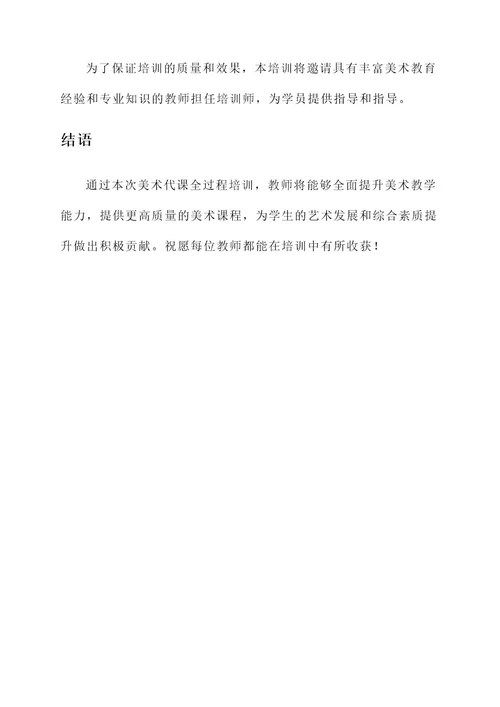 为了保证培训的质量和效果，本培训将邀请具有丰富美术教育经验和专业知识的教师担任培训师，为学员提供指导和指导。

结语

通过本次美术代课全过程培训，教师将能够全面提升美术教学能力，提供更高质量的美术课程，为学生的艺术发展和综合素质提升做出积极贡献。祝愿每位教师都能在培训中有所收获！